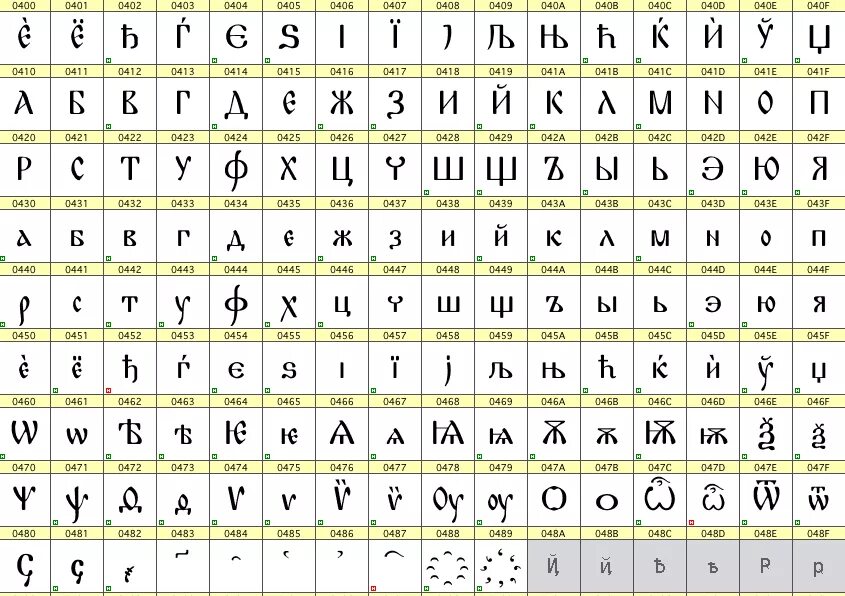 | 0400 | 0401 | 0402 | 0403 | 0404 | 0405 | 0406 | 0407 | 0408 | 0409 | 040A | 040B | 040C | 040D | 040E | 040F |
|---|---|---|---|---|---|---|---|---|---|---|---|---|---|---|---|
| Ѐ | Ё | Ђ | Ѓ | Є | Ѕ | І | Ї | Ј | Љ | Њ | Ћ | Ќ | Ѝ | Ў | Џ |
| 0410 | 0411 | 0412 | 0413 | 0414 | 0415 | 0416 | 0417 | 0418 | 0419 | 041A | 041B | 041C | 041D | 041E | 041F |
| А | Б | В | Г | Д | Е | Ж | З | И | Й | К | Л | М | Н | О | П |
| 0420 | 0421 | 0422 | 0423 | 0424 | 0425 | 0426 | 0427 | 0428 | 0429 | 042A | 042B | 042C | 042D | 042E | 042F |
| Р | С | Т | У | Ф | Х | Ц | Ч | Ш | Щ | Ъ | Ы | Ь | Э | Ю | Я |
| 0430 | 0431 | 0432 | 0433 | 0434 | 0435 | 0436 | 0437 | 0438 | 0439 | 043A | 043B | 043C | 043D | 043E | 043F |
| а | б | в | г | д | е | ж | з | и | й | к | л | м | н | о | п |
| 0440 | 0441 | 0442 | 0443 | 0444 | 0445 | 0446 | 0447 | 0448 | 0449 | 044A | 044B | 044C | 044D | 044E | 044F |
| р | с | т | у | ф | х | ц | ч | ш | щ | ъ | ы | ь | э | ю | я |
| 0450 | 0451 | 0452 | 0453 | 0454 | 0455 | 0456 | 0457 | 0458 | 0459 | 045A | 045B | 045C | 045D | 045E | 045F |
| ѐ | ё | ђ | ѓ | є | ѕ | і | ї | ј | љ | њ | ћ | ќ | ѝ | ў | џ |
| 0460 | 0461 | 0462 | 0463 | 0464 | 0465 | 0466 | 0467 | 0468 | 0469 | 046A | 046B | 046C | 046D | 046E | 046F |
| Ѡ | ѡ | Ѣ | ѣ | Ѥ | ѥ | Ѧ | ѧ | Ѩ | ѩ | Ѫ | ѫ | Ѭ | ѭ | Ѯ | ѯ |
| 0470 | 0471 | 0472 | 0473 | 0474 | 0475 | 0476 | 0477 | 0478 | 0479 | 047A | 047B | 047C | 047D | 047E | 047F |
| Ѱ | ѱ | Ѳ | ѳ | Ѵ | ѵ | Ѷ | ѷ | Ѹ | ѹ | Ѻ | ѻ | Ѽ | ѽ | Ѿ | ѿ |
| 0480 | 0481 | 0482 | 0483 | 0484 | 0485 | 0486 | 0487 | 0488 | 0489 | 048A | 048B | 048C | 048D | 048E | 048F |
| Ҁ | ҁ | ҂ | ҃ | ҄ | ҅ | ҆ | ҇ | ҈ | ҉ | Ҋ | ҋ | Ҍ | ҍ | Ҏ | ҏ |